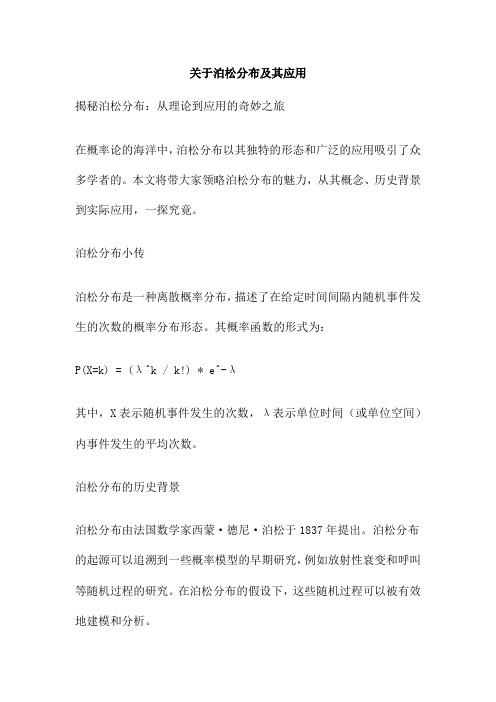 关于泊松分布及其应用

揭秘泊松分布：从理论到应用的奇妙之旅

在概率论的海洋中，泊松分布以其独特的形态和广泛的应用吸引了众多学者的。本文将带大家领略泊松分布的魅力，从其概念、历史背景到实际应用，一探究竟。

泊松分布小传

泊松分布是一种离散概率分布，描述了在给定时间间隔内随机事件发生的次数的概率分布形态。其概率函数的形式为：

P(X=k) = (λ^k / k!) * e^-λ

其中，X表示随机事件发生的次数，λ表示单位时间（或单位空间）内事件发生的平均次数。

泊松分布的历史背景

泊松分布由法国数学家西蒙·德尼·泊松于1837年提出。泊松分布的起源可以追溯到一些概率模型的早期研究，例如放射性衰变和呼叫等随机过程的研究。在泊松分布的假设下，这些随机过程可以被有效地建模和分析。